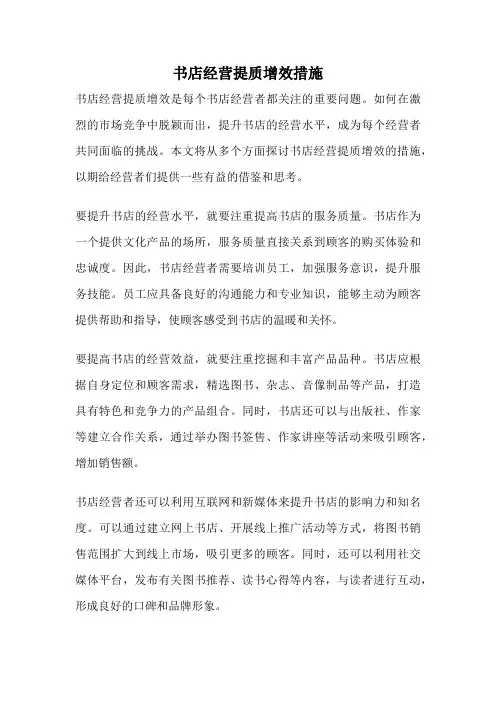 书店经营提质增效措施

书店经营提质增效是每个书店经营者都关注的重要问题。如何在激烈的市场竞争中脱颖而出，提升书店的经营水平，成为每个经营者共同面临的挑战。本文将从多个方面探讨书店经营提质增效的措施，以期给经营者们提供一些有益的借鉴和思考。

要提升书店的经营水平，就要注重提高书店的服务质量。书店作为一个提供文化产品的场所，服务质量直接关系到顾客的购买体验和忠诚度。因此，书店经营者需要培训员工，加强服务意识，提升服务技能。员工应具备良好的沟通能力和专业知识，能够主动为顾客提供帮助和指导，使顾客感受到书店的温暖和关怀。

要提高书店的经营效益，就要注重挖掘和丰富产品品种。书店应根据自身定位和顾客需求，精选图书、杂志、音像制品等产品，打造具有特色和竞争力的产品组合。同时，书店还可以与出版社、作家等建立合作关系，通过举办图书签售、作家讲座等活动来吸引顾客，增加销售额。

书店经营者还可以利用互联网和新媒体来提升书店的影响力和知名度。可以通过建立网上书店、开展线上推广活动等方式，将图书销售范围扩大到线上市场，吸引更多的顾客。同时，还可以利用社交媒体平台，发布有关图书推荐、读书心得等内容，与读者进行互动，形成良好的口碑和品牌形象。